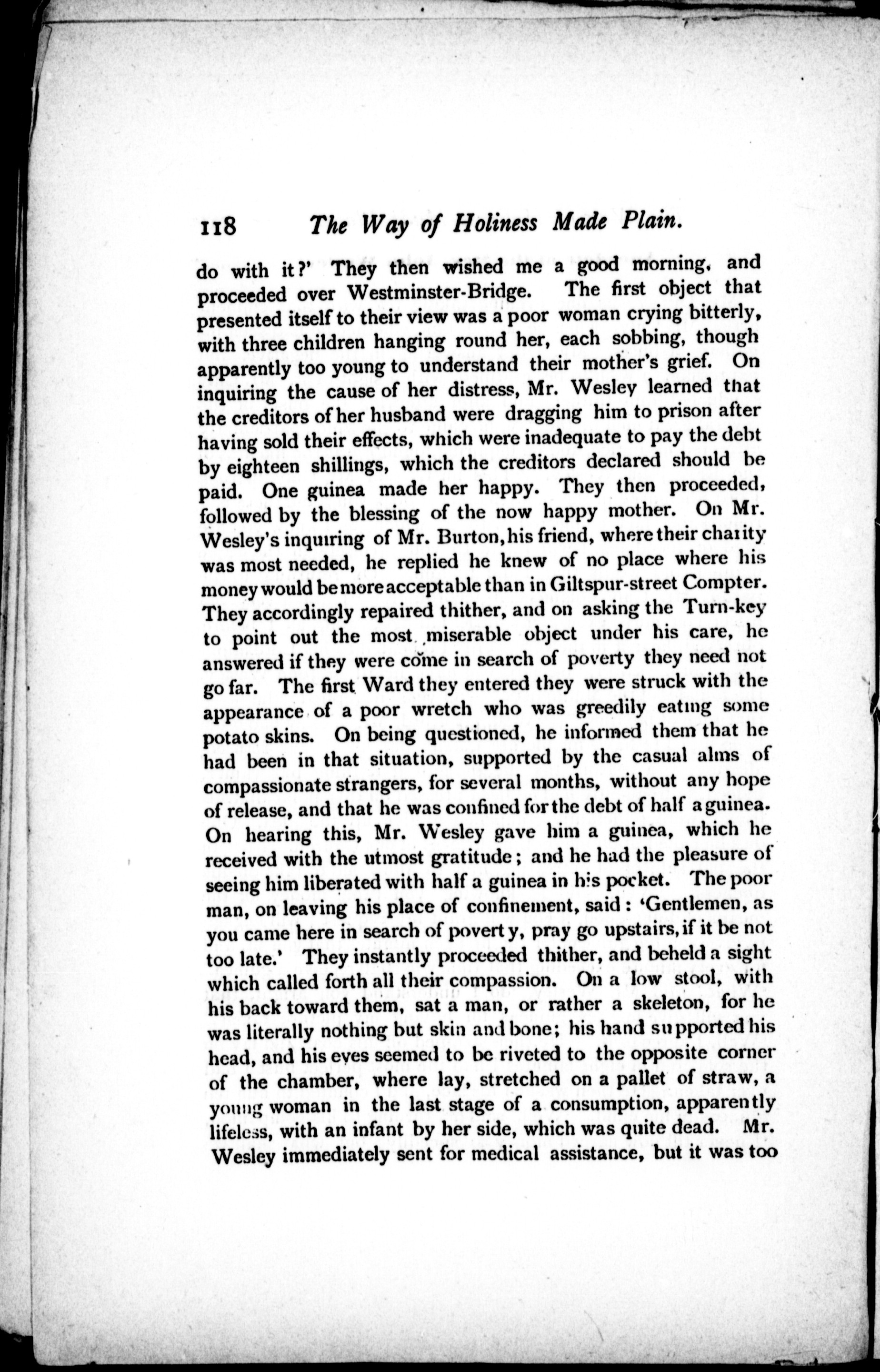 118 The Way of Holiness Made Plain.

do with it?' They then wished me a good morning, and proceeded over Westminster-Bridge. The first object that presented itself to their view was a poor woman crying bitterly, with three children hanging round her, each sobbing, though apparently too young to understand their mother's grief. On inquiring the cause of her distress, Mr. Wesley learned that the creditors of her husband were dragging him to prison after having sold their effects, which were inadequate to pay the debt by eighteen shillings, which the creditors declared should be paid. One guinea made her happy. They then proceeded, followed by the blessing of the now happy mother. On Mr. Wesley's inquiring of Mr. Burton, his friend, where their charity was most needed, he replied he knew of no place where his money would be more acceptable than in Giltspur-street Compter. They accordingly repaired thither, and on asking the Turn-key to point out the most miserable object under his care, he answered if they were come in search of poverty they need not go far. The first Ward they entered they were struck with the appearance of a poor wretch who was greedily eating some potato skins. On being questioned, he informed them that he had been in that situation, supported by the casual alms of compassionate strangers, for several months, without any hope of release, and that he was confined for the debt of half a guinea. On hearing this, Mr. Wesley gave him a guinea, which he received with the utmost gratitude; and he had the pleasure of seeing him liberated with half a guinea in his pocket. The poor man, on leaving his place of confinement, said: 'Gentlemen, as you came here in search of poverty, pray go upstairs, if it be not too late.' They instantly proceeded thither, and beheld a sight which called forth all their compassion. On a low stool, with his back toward them, sat a man, or rather a skeleton, for he was literally nothing but skin and bone; his hand supported his head, and his eyes seemed to be riveted to the opposite corner of the chamber, where lay, stretched on a pallet of straw, a young woman in the last stage of a consumption, apparently lifeless, with an infant by her side, which was quite dead. Mr. Wesley immediately sent for medical assistance, but it was too